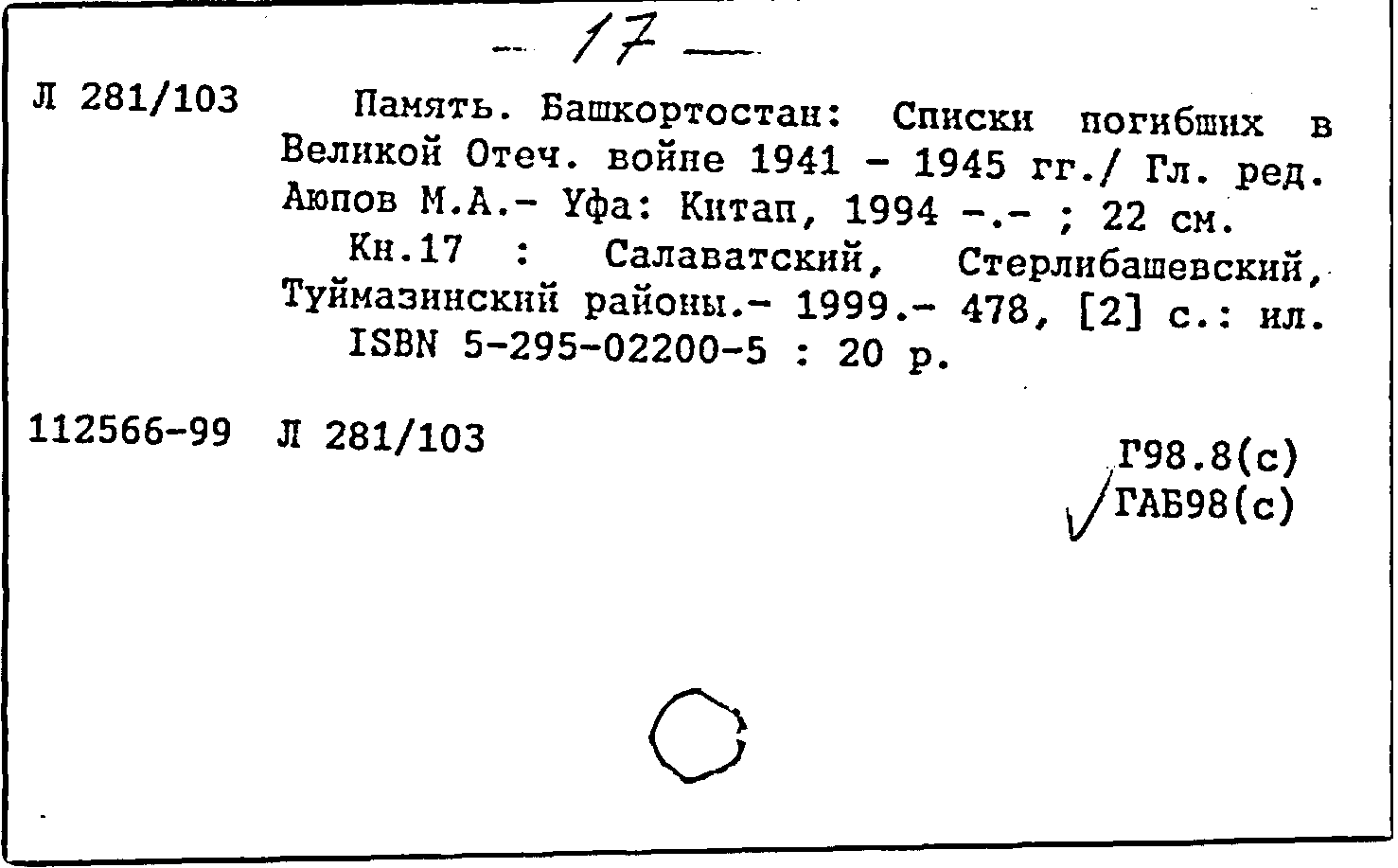 — 17 —

Л 281/103

Память. Башкортостан: Списки погибших в Великой Отеч. войне 1941 - 1945 гг./ Гл. ред. Аюпов М.А.- Уфа: Китап, 1994 -.- ; 22 см.

Кн.17 : Салаватский, Стерлибашевский, Туймазинский районы.- 1999.- 478, [2] с.: ил.

ISBN 5-295-02200-5 : 20 р.

112566-99 Л 281/103

Г98.8(с)
ГАБ98(с)